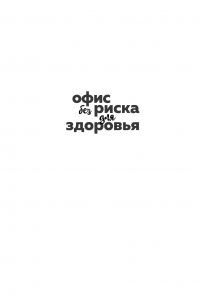 офис
без риска
для
здоровья